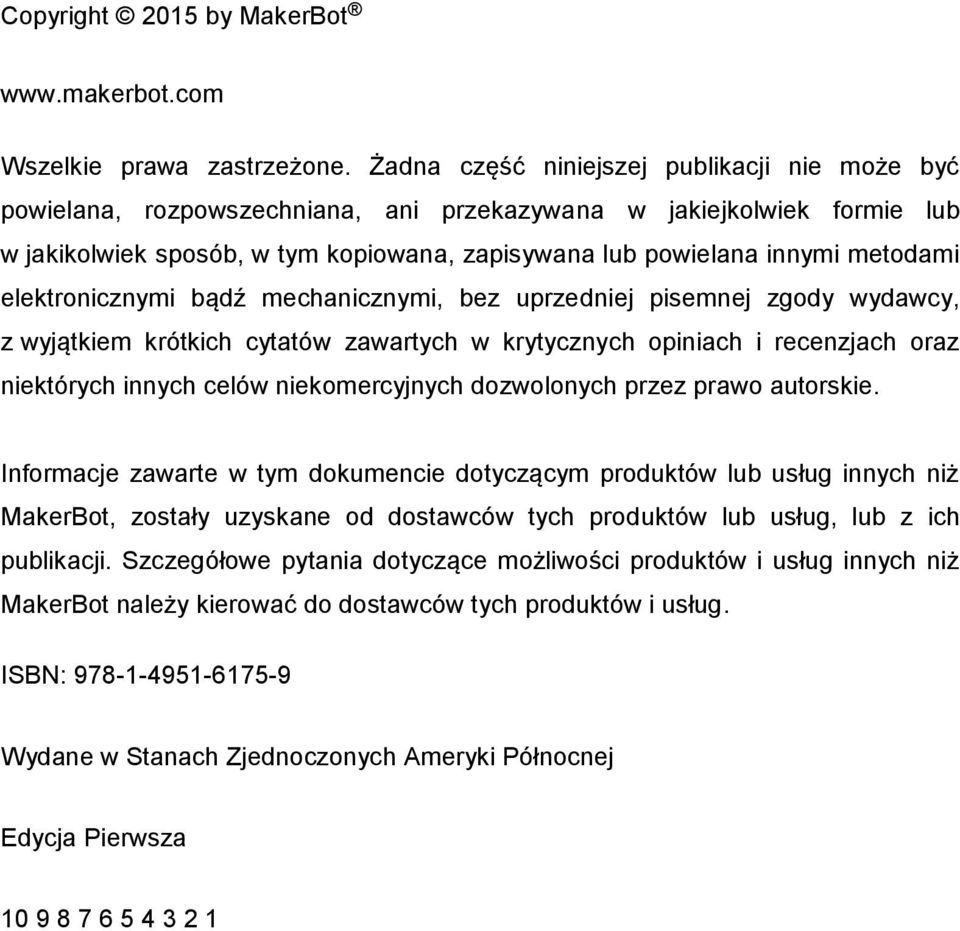 Copyright © 2015 by MakerBot®

www.makerbot.com

Wszelkie prawa zastrzeżone. Żadna część niniejszej publikacji nie może być powielana, rozpowszechniana, ani przekazywana w jakiejkolwiek formie lub w jakikolwiek sposób, w tym kopiowana, zapisywana lub powielana innymi metodami elektronicznymi bądź mechanicznymi, bez uprzedniej pisemnej zgody wydawcy, z wyjątkiem krótkich cytatów zawartych w krytycznych opiniach i recenzjach oraz niektórych innych celów niekomercyjnych dozwolonych przez prawo autorskie.

Informacje zawarte w tym dokumencie dotyczącym produktów lub usług innych niż MakerBot, zostały uzyskane od dostawców tych produktów lub usług, lub z ich publikacji. Szczegółowe pytania dotyczące możliwości produktów i usług innych niż MakerBot należy kierować do dostawców tych produktów i usług.

ISBN: 978-1-4951-6175-9

Wydane w Stanach Zjednoczonych Ameryki Północnej

Edycja Pierwsza

10 9 8 7 6 5 4 3 2 1